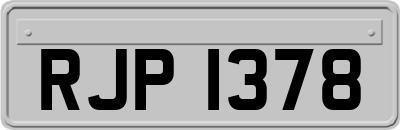 RJP 1378